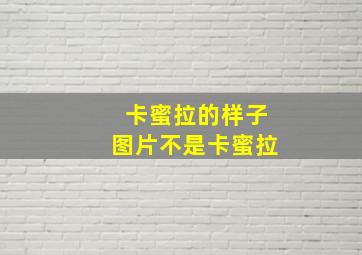 卡蜜拉的样子
图片不是卡蜜拉